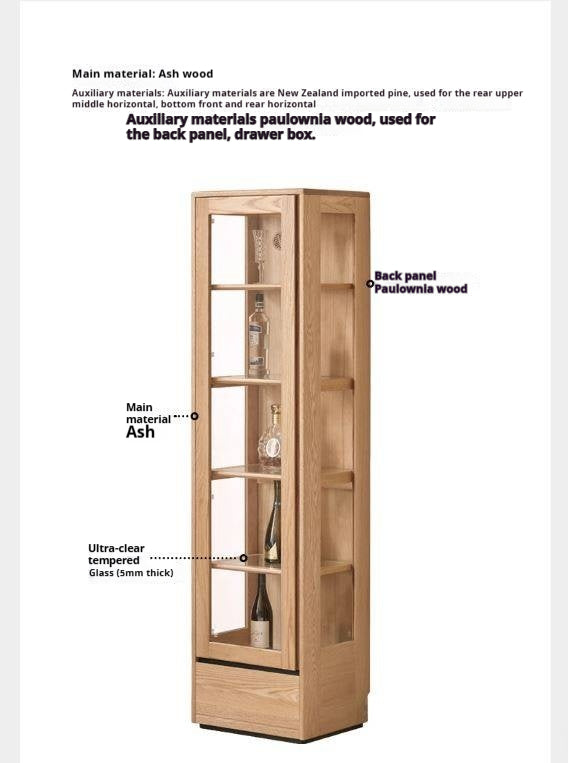 Main material: Ash wood

Auxiliary materials: Auxiliary materials are New Zealand imported pine, used for the rear upper middle horizontal, bottom front and rear horizontal

Auxiliary materials paulownia wood, used for the back panel, drawer box.

Back panel
Paulownia wood

Main material
Ash

Ultra-clear tempered
Glass (5mm thick)